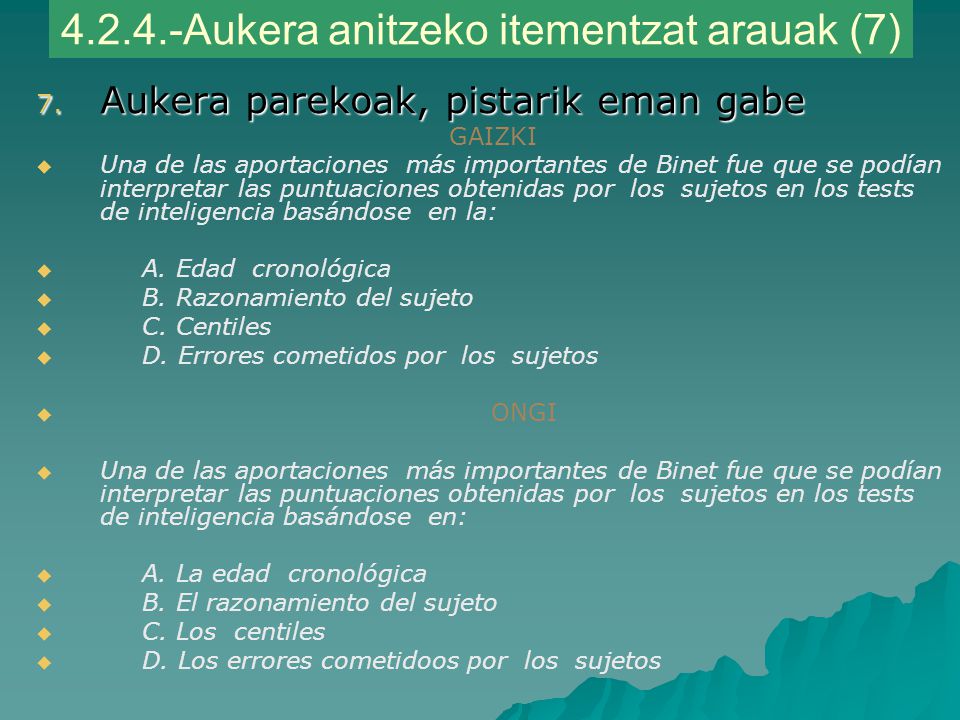 4.2.4.-Aukera anitzeko itementzat arauak (7)

7. Aukera parekoak, pistarik eman gabe

GAIZKI

Una de las aportaciones más importantes de Binet fue que se podían interpretar las puntuaciones obtenidas por los sujetos en los tests de inteligencia basándose en la:

A. Edad cronológica
B. Razonamiento del sujeto
C. Centiles
D. Errores cometidos por los sujetos

ONGI

Una de las aportaciones más importantes de Binet fue que se podían interpretar las puntuaciones obtenidas por los sujetos en los tests de inteligencia basándose en:

A. La edad cronológica
B. El razonamiento del sujeto
C. Los centiles
D. Los errores cometidoos por los sujetos